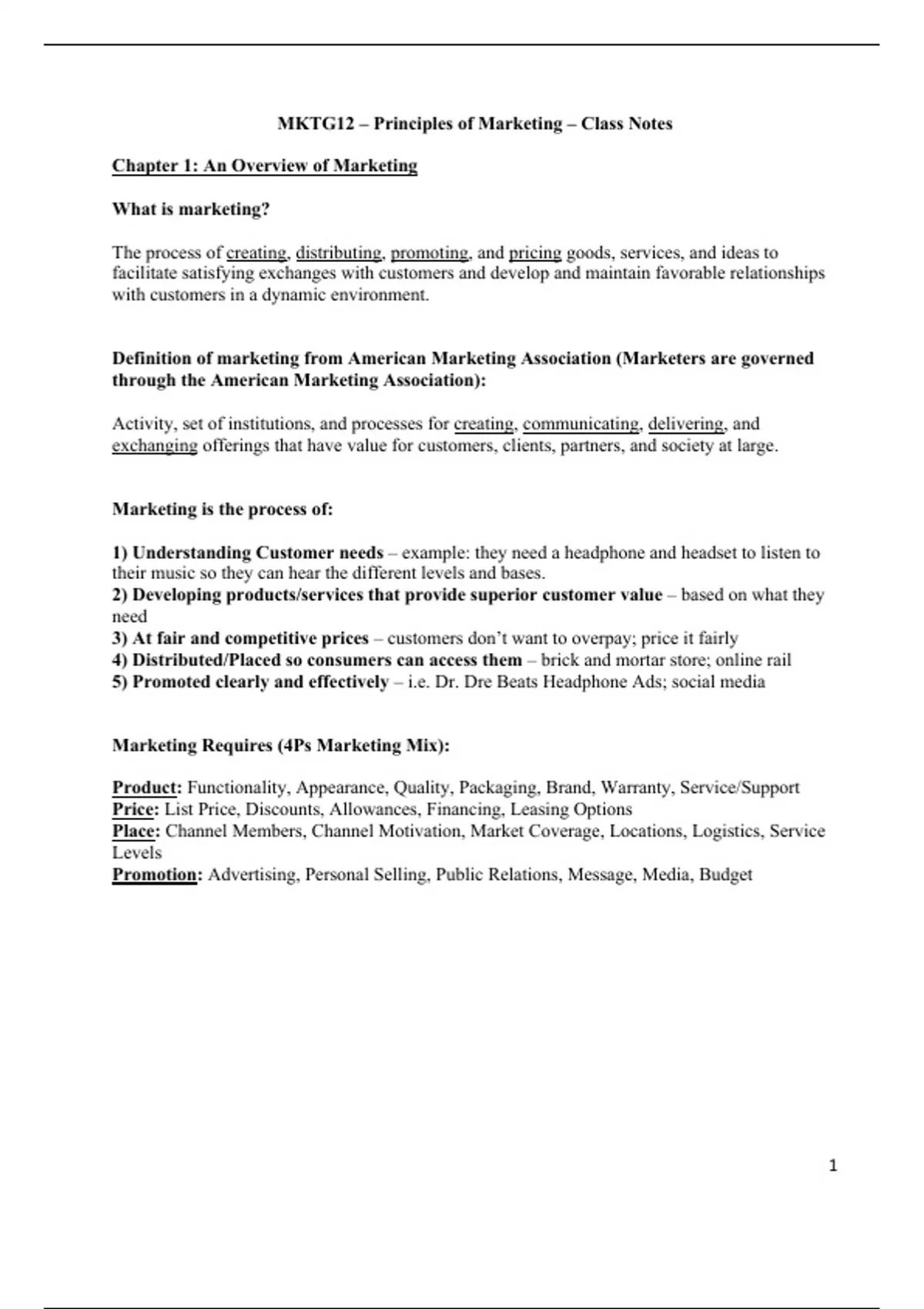 MKTG12 – Principles of Marketing – Class Notes

Chapter 1: An Overview of Marketing

What is marketing?

The process of creating, distributing, promoting, and pricing goods, services, and ideas to facilitate satisfying exchanges with customers and develop and maintain favorable relationships with customers in a dynamic environment.

Definition of marketing from American Marketing Association (Marketers are governed through the American Marketing Association):

Activity, set of institutions, and processes for creating, communicating, delivering, and exchanging offerings that have value for customers, clients, partners, and society at large.

Marketing is the process of:

1) Understanding Customer needs – example: they need a headphone and headset to listen to their music so they can hear the different levels and bases.
2) Developing products/services that provide superior customer value – based on what they need
3) At fair and competitive prices – customers don't want to overpay; price it fairly
4) Distributed/Placed so consumers can access them – brick and mortar store; online rail
5) Promoted clearly and effectively – i.e. Dr. Dre Beats Headphone Ads; social media

Marketing Requires (4Ps Marketing Mix):

Product: Functionality, Appearance, Quality, Packaging, Brand, Warranty, Service/Support
Price: List Price, Discounts, Allowances, Financing, Leasing Options
Place: Channel Members, Channel Motivation, Market Coverage, Locations, Logistics, Service Levels
Promotion: Advertising, Personal Selling, Public Relations, Message, Media, Budget

1